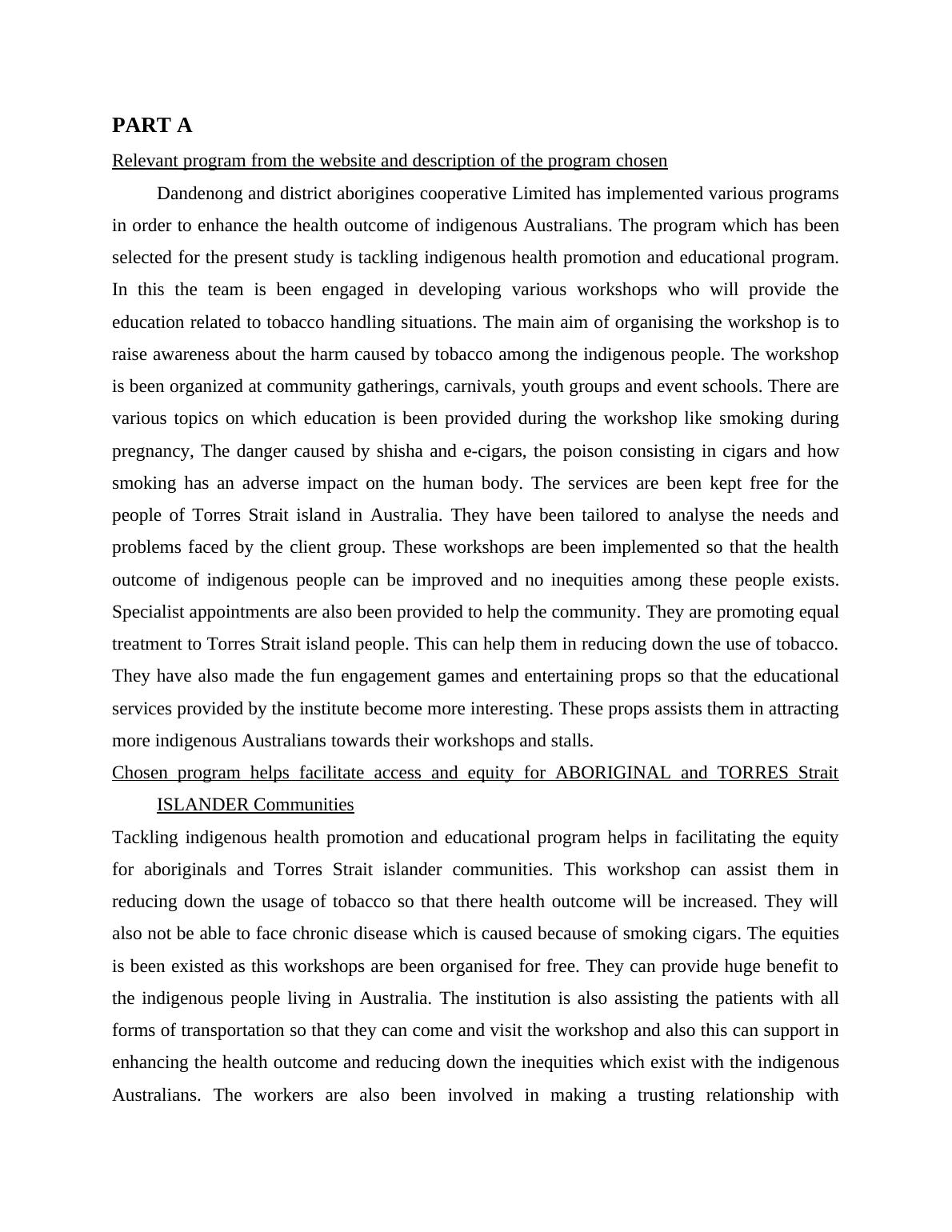 PART A

Relevant program from the website and description of the program chosen

Dandenong and district aborigines cooperative Limited has implemented various programs in order to enhance the health outcome of indigenous Australians. The program which has been selected for the present study is tackling indigenous health promotion and educational program. In this the team is been engaged in developing various workshops who will provide the education related to tobacco handling situations. The main aim of organising the workshop is to raise awareness about the harm caused by tobacco among the indigenous people. The workshop is been organized at community gatherings, carnivals, youth groups and event schools. There are various topics on which education is been provided during the workshop like smoking during pregnancy, The danger caused by shisha and e-cigars, the poison consisting in cigars and how smoking has an adverse impact on the human body. The services are been kept free for the people of Torres Strait island in Australia. They have been tailored to analyse the needs and problems faced by the client group. These workshops are been implemented so that the health outcome of indigenous people can be improved and no inequities among these people exists. Specialist appointments are also been provided to help the community. They are promoting equal treatment to Torres Strait island people. This can help them in reducing down the use of tobacco. They have also made the fun engagement games and entertaining props so that the educational services provided by the institute become more interesting. These props assists them in attracting more indigenous Australians towards their workshops and stalls.

Chosen program helps facilitate access and equity for ABORIGINAL and TORRES Strait ISLANDER Communities

Tackling indigenous health promotion and educational program helps in facilitating the equity for aboriginals and Torres Strait islander communities. This workshop can assist them in reducing down the usage of tobacco so that there health outcome will be increased. They will also not be able to face chronic disease which is caused because of smoking cigars. The equities is been existed as this workshops are been organised for free. They can provide huge benefit to the indigenous people living in Australia. The institution is also assisting the patients with all forms of transportation so that they can come and visit the workshop and also this can support in enhancing the health outcome and reducing down the inequities which exist with the indigenous Australians. The workers are also been involved in making a trusting relationship with